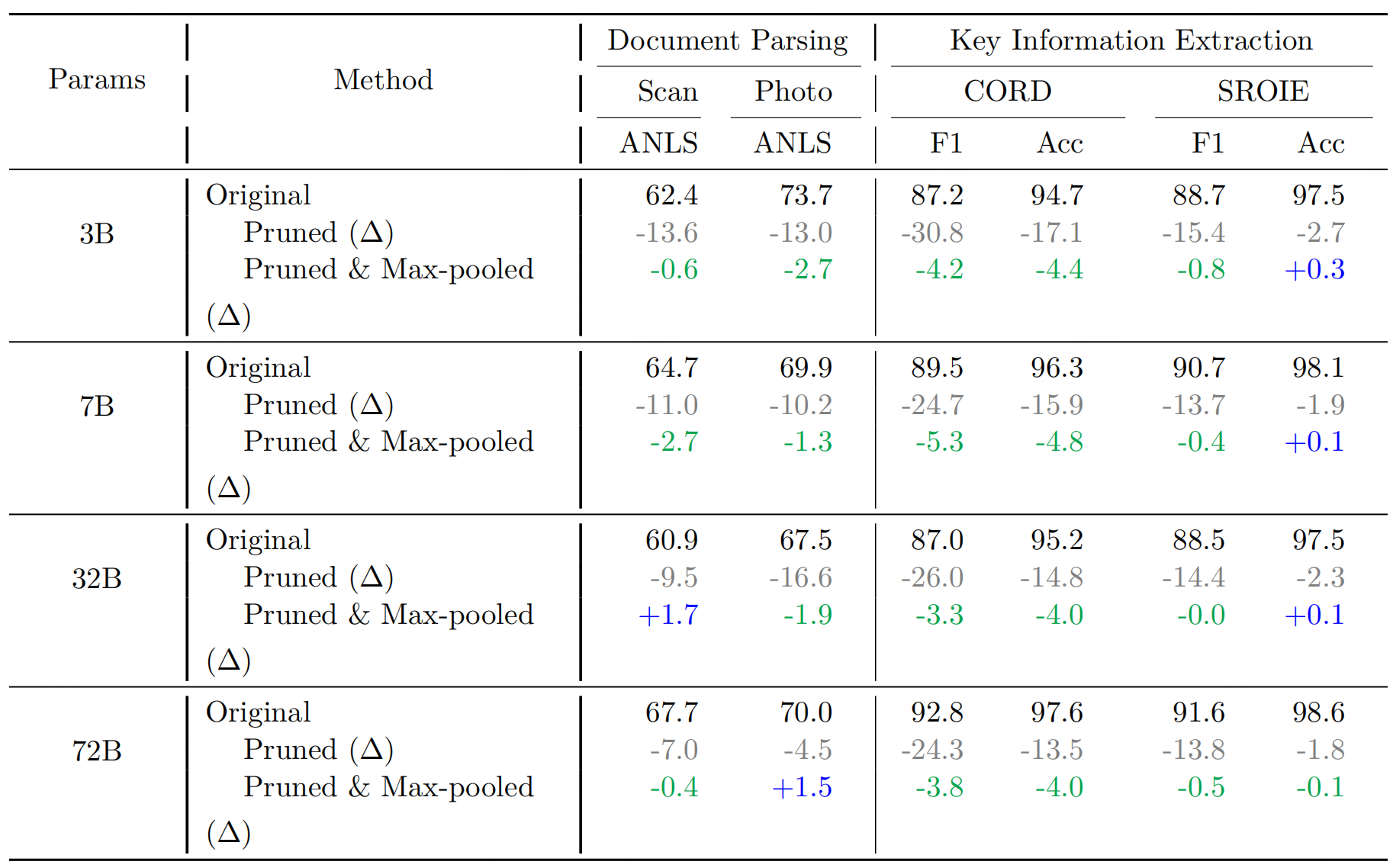 | Params | Method | Document Parsing | | Key Information Extraction | | | |
|---|---|---|---|---|---|---|---|
| | | Scan | Photo | CORD | | SROIE | |
| | | ANLS | ANLS | F1 | Acc | F1 | Acc |
| 3B | Original | 62.4 | 73.7 | 87.2 | 94.7 | 88.7 | 97.5 |
| | Pruned ($\Delta$) | -13.6 | -13.0 | -30.8 | -17.1 | -15.4 | -2.7 |
| | Pruned & Max-pooled ($\Delta$) | -0.6 | -2.7 | -4.2 | -4.4 | -0.8 | +0.3 |
| 7B | Original | 64.7 | 69.9 | 89.5 | 96.3 | 90.7 | 98.1 |
| | Pruned ($\Delta$) | -11.0 | -10.2 | -24.7 | -15.9 | -13.7 | -1.9 |
| | Pruned & Max-pooled ($\Delta$) | -2.7 | -1.3 | -5.3 | -4.8 | -0.4 | +0.1 |
| 32B | Original | 60.9 | 67.5 | 87.0 | 95.2 | 88.5 | 97.5 |
| | Pruned ($\Delta$) | -9.5 | -16.6 | -26.0 | -14.8 | -14.4 | -2.3 |
| | Pruned & Max-pooled ($\Delta$) | +1.7 | -1.9 | -3.3 | -4.0 | -0.0 | +0.1 |
| 72B | Original | 67.7 | 70.0 | 92.8 | 97.6 | 91.6 | 98.6 |
| | Pruned ($\Delta$) | -7.0 | -4.5 | -24.3 | -13.5 | -13.8 | -1.8 |
| | Pruned & Max-pooled ($\Delta$) | -0.4 | +1.5 | -3.8 | -4.0 | -0.5 | -0.1 |